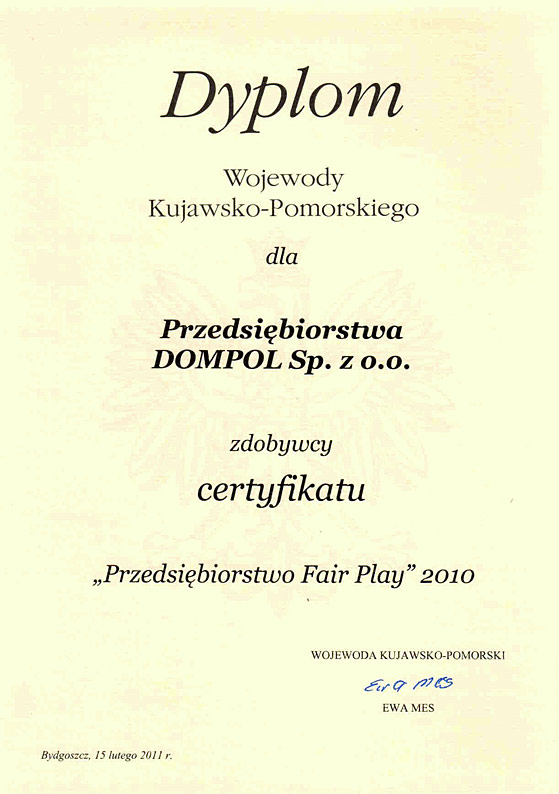 Dyplom

Wojewody
Kujawsko-Pomorskiego

dla

Przedsiębiorstwa
DOMPOL Sp. z o.o.

zdobywcy

certyfikatu

„Przedsiębiorstwo Fair Play" 2010

WOJEWODA KUJAWSKO-POMORSKI

Ewa Mes

EWA MES

Bydgoszcz, 15 lutego 2011 r.